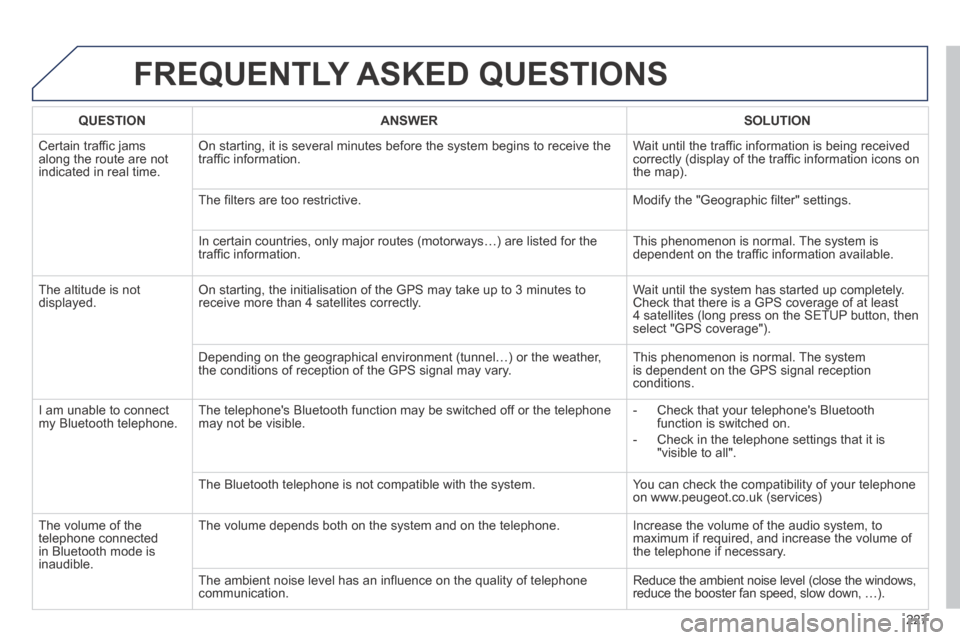 FREQUENTLY ASKED QUESTIONS

| QUESTION | ANSWER | SOLUTION |
|---|---|---|
| Certain traffic jams along the route are not indicated in real time. | On starting, it is several minutes before the system begins to receive the traffic information. | Wait until the traffic information is being received correctly (display of the traffic information icons on the map). |
| | The filters are too restrictive. | Modify the "Geographic filter" settings. |
| | In certain countries, only major routes (motorways…) are listed for the traffic information. | This phenomenon is normal. The system is dependent on the traffic information available. |
| The altitude is not displayed. | On starting, the initialisation of the GPS may take up to 3 minutes to receive more than 4 satellites correctly. | Wait until the system has started up completely. Check that there is a GPS coverage of at least 4 satellites (long press on the SETUP button, then select "GPS coverage"). |
| | Depending on the geographical environment (tunnel…) or the weather, the conditions of reception of the GPS signal may vary. | This phenomenon is normal. The system is dependent on the GPS signal reception conditions. |
| I am unable to connect my Bluetooth telephone. | The telephone's Bluetooth function may be switched off or the telephone may not be visible. | - Check that your telephone's Bluetooth function is switched on. - Check in the telephone settings that it is "visible to all". |
| | The Bluetooth telephone is not compatible with the system. | You can check the compatibility of your telephone on www.peugeot.co.uk (services) |
| The volume of the telephone connected in Bluetooth mode is inaudible. | The volume depends both on the system and on the telephone. | Increase the volume of the audio system, to maximum if required, and increase the volume of the telephone if necessary. |
| | The ambient noise level has an influence on the quality of telephone communication. | Reduce the ambient noise level (close the windows, reduce the booster fan speed, slow down, …). |

221

carmanualsonline.info